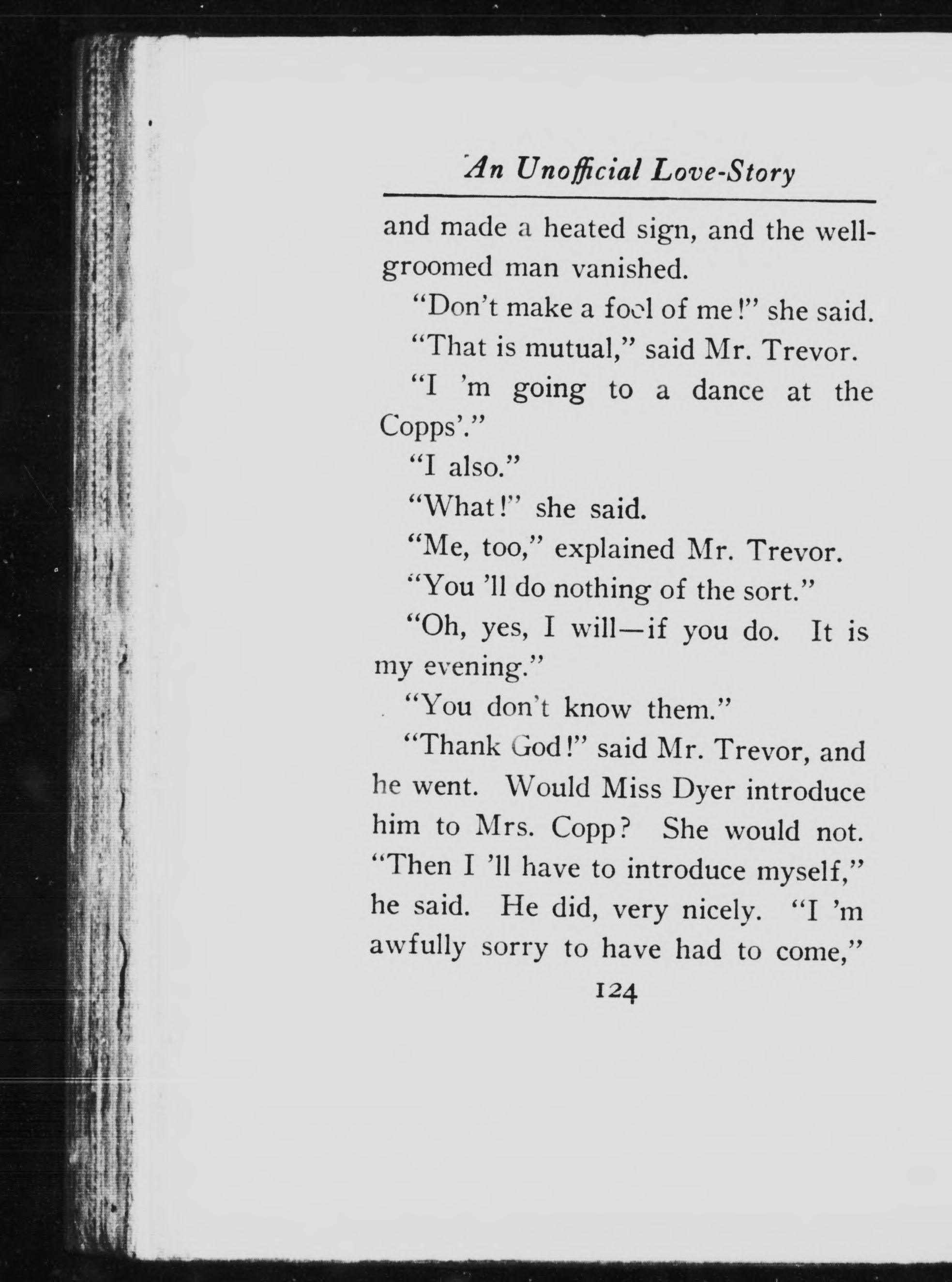 An Unofficial Love-Story

and made a heated sign, and the well-groomed man vanished.

"Don't make a fool of me!" she said.

"That is mutual," said Mr. Trevor.

"I 'm going to a dance at the Copps'."

"I also."

"What!" she said.

"Me, too," explained Mr. Trevor.

"You 'll do nothing of the sort."

"Oh, yes, I will—if you do. It is my evening."

"You don't know them."

"Thank God!" said Mr. Trevor, and he went. Would Miss Dyer introduce him to Mrs. Copp? She would not. "Then I 'll have to introduce myself," he said. He did, very nicely. "I 'm awfully sorry to have had to come,"

124